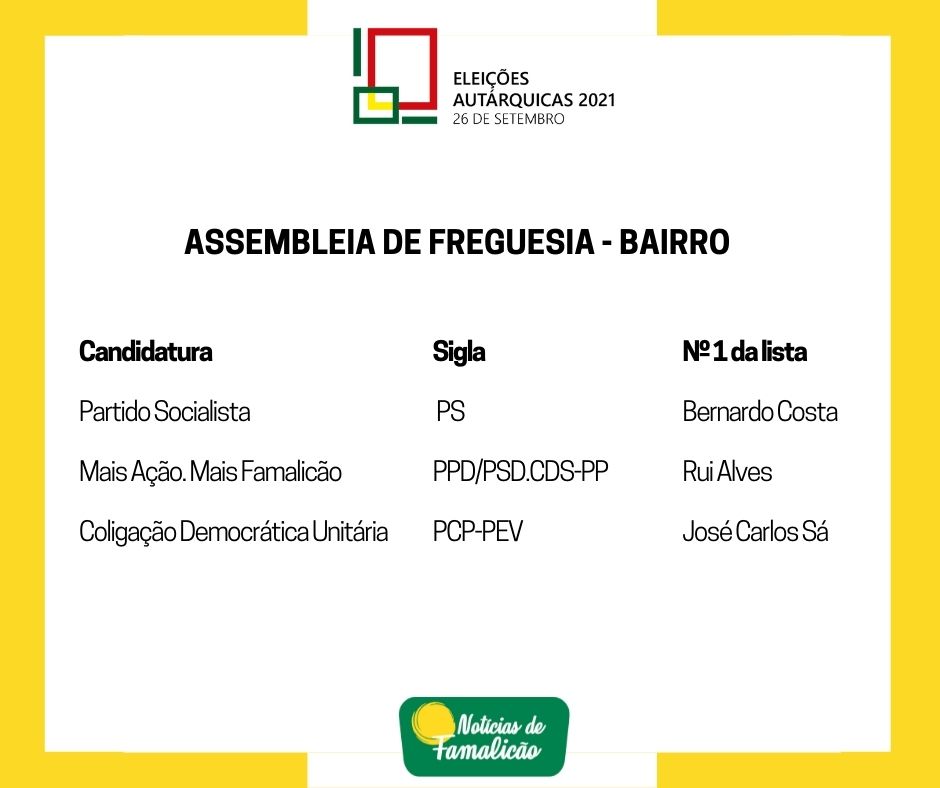 ELEIÇÕES
AUTÁRQUICAS 2021
26 DE SETEMBRO

ASSEMBLEIA DE FREGUESIA - BAIRRO

| Candidatura | Sigla | Nº 1 da lista |
|---|---|---|
| Partido Socialista | PS | Bernardo Costa |
| Mais Ação. Mais Famalicão | PPD/PSD.CDS-PP | Rui Alves |
| Coligação Democrática Unitária | PCP-PEV | José Carlos Sá |

Notícias de Famalicão